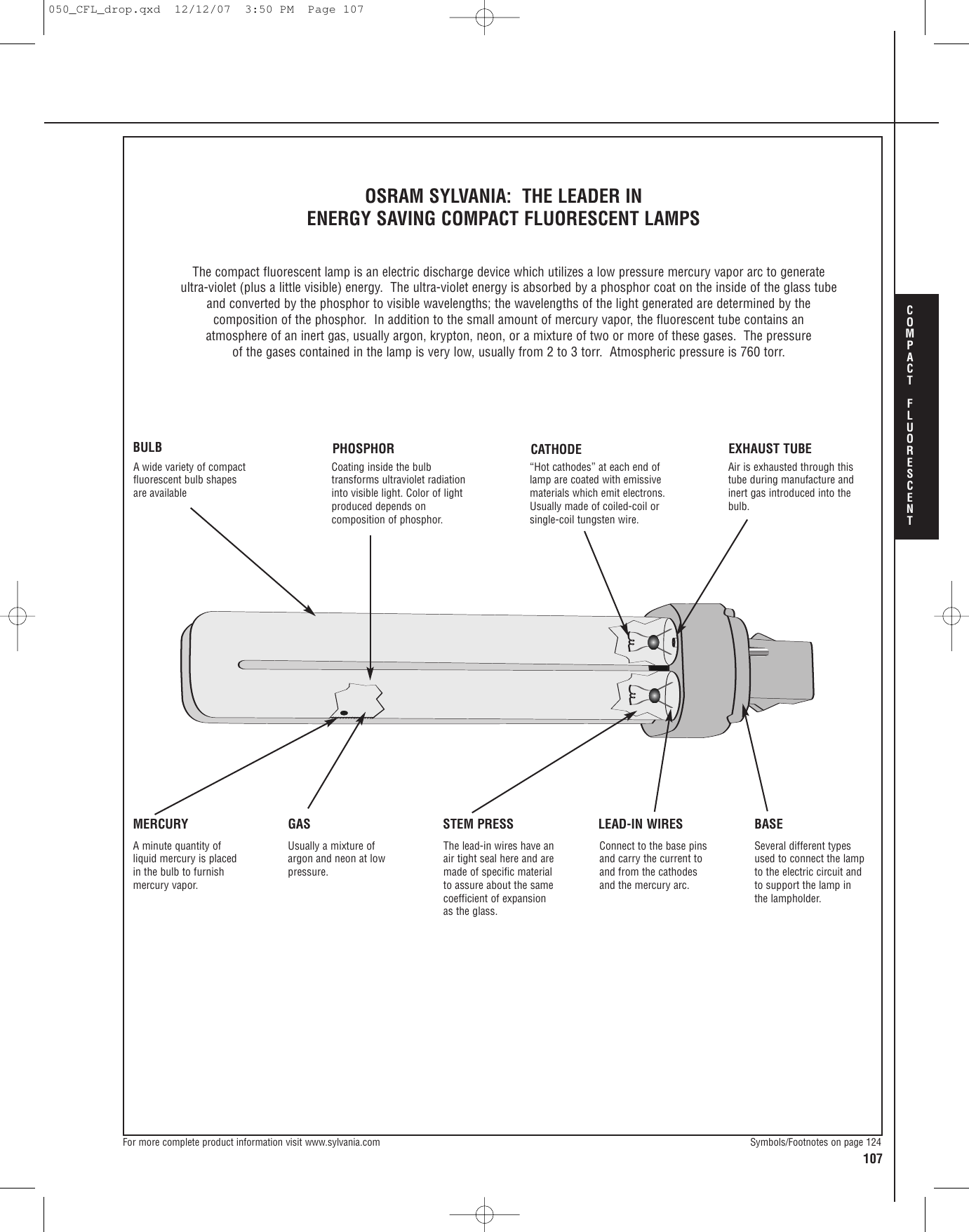 050_CFL_drop.qxd 12/12/07 3:50 PM Page 107

OSRAM SYLVANIA: THE LEADER IN
ENERGY SAVING COMPACT FLUORESCENT LAMPS

The compact fluorescent lamp is an electric discharge device which utilizes a low pressure mercury vapor arc to generate ultra-violet (plus a little visible) energy. The ultra-violet energy is absorbed by a phosphor coat on the inside of the glass tube and converted by the phosphor to visible wavelengths; the wavelengths of the light generated are determined by the composition of the phosphor. In addition to the small amount of mercury vapor, the fluorescent tube contains an atmosphere of an inert gas, usually argon, krypton, neon, or a mixture of two or more of these gases. The pressure of the gases contained in the lamp is very low, usually from 2 to 3 torr. Atmospheric pressure is 760 torr.

COMPACT FLUORESCENT

BULB
A wide variety of compact fluorescent bulb shapes are available

PHOSPHOR
Coating inside the bulb transforms ultraviolet radiation into visible light. Color of light produced depends on composition of phosphor.

CATHODE
“Hot cathodes” at each end of lamp are coated with emissive materials which emit electrons. Usually made of coiled-coil or single-coil tungsten wire.

EXHAUST TUBE
Air is exhausted through this tube during manufacture and inert gas introduced into the bulb.

MERCURY
A minute quantity of liquid mercury is placed in the bulb to furnish mercury vapor.

GAS
Usually a mixture of argon and neon at low pressure.

STEM PRESS
The lead-in wires have an air tight seal here and are made of specific material to assure about the same coefficient of expansion as the glass.

LEAD-IN WIRES
Connect to the base pins and carry the current to and from the cathodes and the mercury arc.

BASE
Several different types used to connect the lamp to the electric circuit and to support the lamp in the lampholder.

For more complete product information visit www.sylvania.com

Symbols/Footnotes on page 124

107